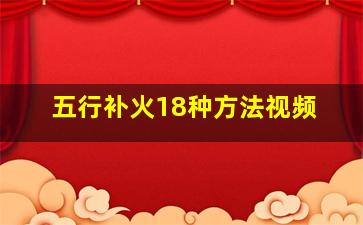 五行补火18种方法视频